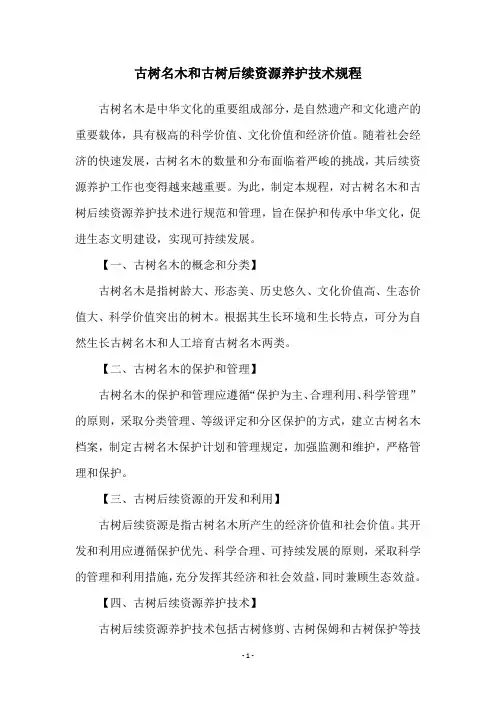 古树名木和古树后续资源养护技术规程

古树名木是中华文化的重要组成部分，是自然遗产和文化遗产的重要载体，具有极高的科学价值、文化价值和经济价值。随着社会经济的快速发展，古树名木的数量和分布面临着严峻的挑战，其后续资源养护工作也变得越来越重要。为此，制定本规程，对古树名木和古树后续资源养护技术进行规范和管理，旨在保护和传承中华文化，促进生态文明建设，实现可持续发展。

【一、古树名木的概念和分类】

古树名木是指树龄大、形态美、历史悠久、文化价值高、生态价值大、科学价值突出的树木。根据其生长环境和生长特点，可分为自然生长古树名木和人工培育古树名木两类。

【二、古树名木的保护和管理】

古树名木的保护和管理应遵循“保护为主、合理利用、科学管理”的原则，采取分类管理、等级评定和分区保护的方式，建立古树名木档案，制定古树名木保护计划和管理规定，加强监测和维护，严格管理和保护。

【三、古树后续资源的开发和利用】

古树后续资源是指古树名木所产生的经济价值和社会价值。其开发和利用应遵循保护优先、科学合理、可持续发展的原则，采取科学的管理和利用措施，充分发挥其经济和社会效益，同时兼顾生态效益。

【四、古树后续资源养护技术】

古树后续资源养护技术包括古树修剪、古树保姆和古树保护等技

- 1 -